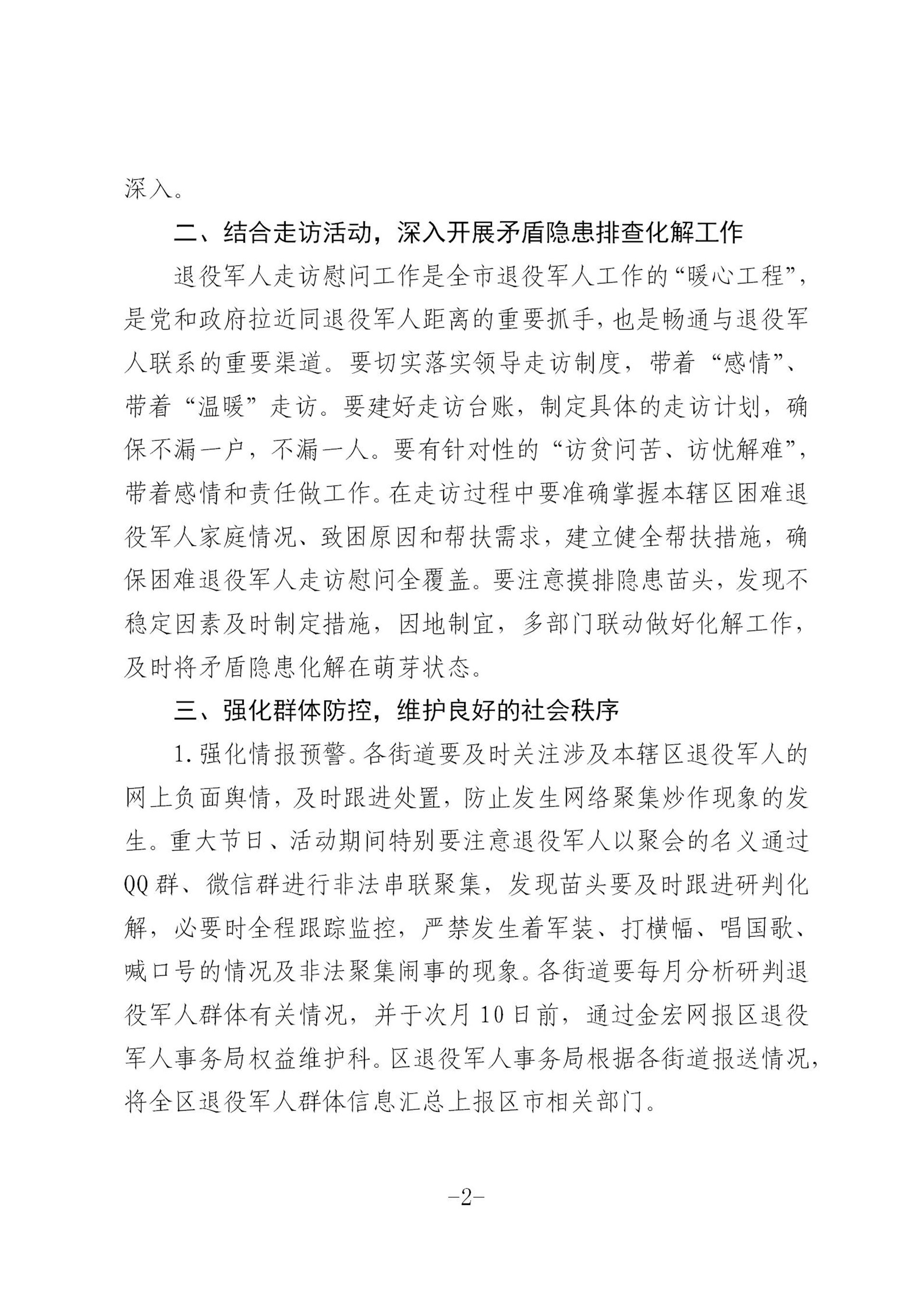 深入。

二、结合走访活动，深入开展矛盾隐患排查化解工作

退役军人走访慰问工作是全市退役军人工作的“暖心工程”，是党和政府拉近同退役军人距离的重要抓手，也是畅通与退役军人联系的重要渠道。要切实落实领导走访制度，带着“感情”、带着“温暖”走访。要建好走访台账，制定具体的走访计划，确保不漏一户，不漏一人。要有针对性的“访贫问苦、访忧解难”，带着感情和责任做工作。在走访过程中要准确掌握本辖区困难退役军人家庭情况、致困原因和帮扶需求，建立健全帮扶措施，确保困难退役军人走访慰问全覆盖。要注意摸排隐患苗头，发现不稳定因素及时制定措施，因地制宜，多部门联动做好化解工作，及时将矛盾隐患化解在萌芽状态。

三、强化群体防控，维护良好的社会秩序

1.强化情报预警。各街道要及时关注涉及本辖区退役军人的网上负面舆情，及时跟进处置，防止发生网络聚集炒作现象的发生。重大节日、活动期间特别要注意退役军人以聚会的名义通过QQ群、微信群进行非法串联聚集，发现苗头要及时跟进研判化解，必要时全程跟踪监控，严禁发生着军装、打横幅、唱国歌、喊口号的情况及非法聚集闹事的现象。各街道要每月分析研判退役军人群体有关情况，并于次月10日前，通过金宏网报区退役军人事务局权益维护科。区退役军人事务局根据各街道报送情况，将全区退役军人群体信息汇总上报区市相关部门。

-2-